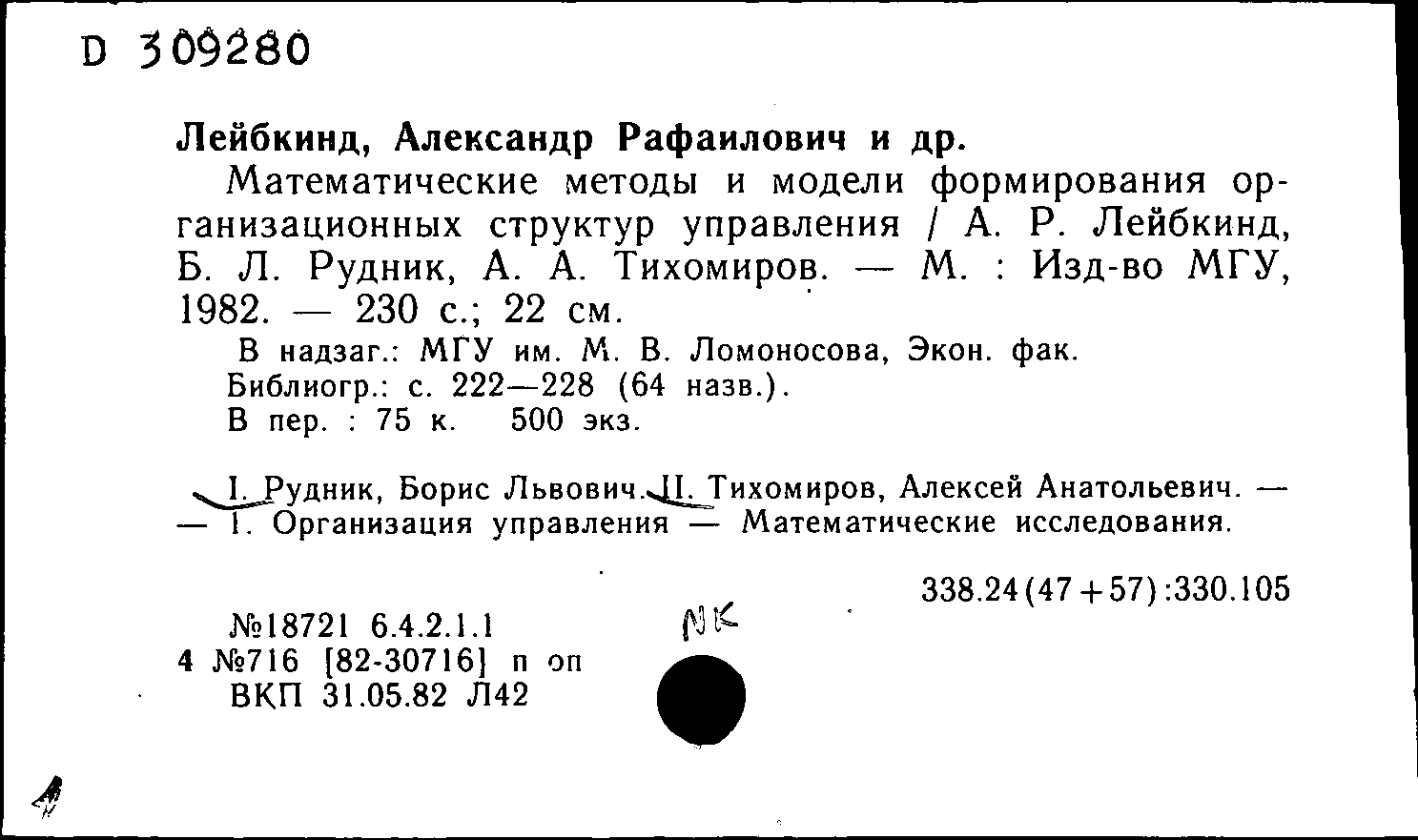 D 309280

Лейбкинд, Александр Рафаилович и др.
Математические методы и модели формирования организационных структур управления / А. Р. Лейбкинд, Б. Л. Рудник, А. А. Тихомиров. — М. : Изд-во МГУ, 1982. — 230 с.; 22 см.
В надзаг.: МГУ им. М. В. Ломоносова, Экон. фак.
Библиогр.: с. 222—228 (64 назв.).
В пер. : 75 к. 500 экз.

I. Рудник, Борис Львович. II. Тихомиров, Алексей Анатольевич. — — 1. Организация управления — Математические исследования.

338.24(47+57):330.105

№18721 6.4.2.1.1
4 №716 [82-30716] п оп
ВКП 31.05.82 Л42

NK